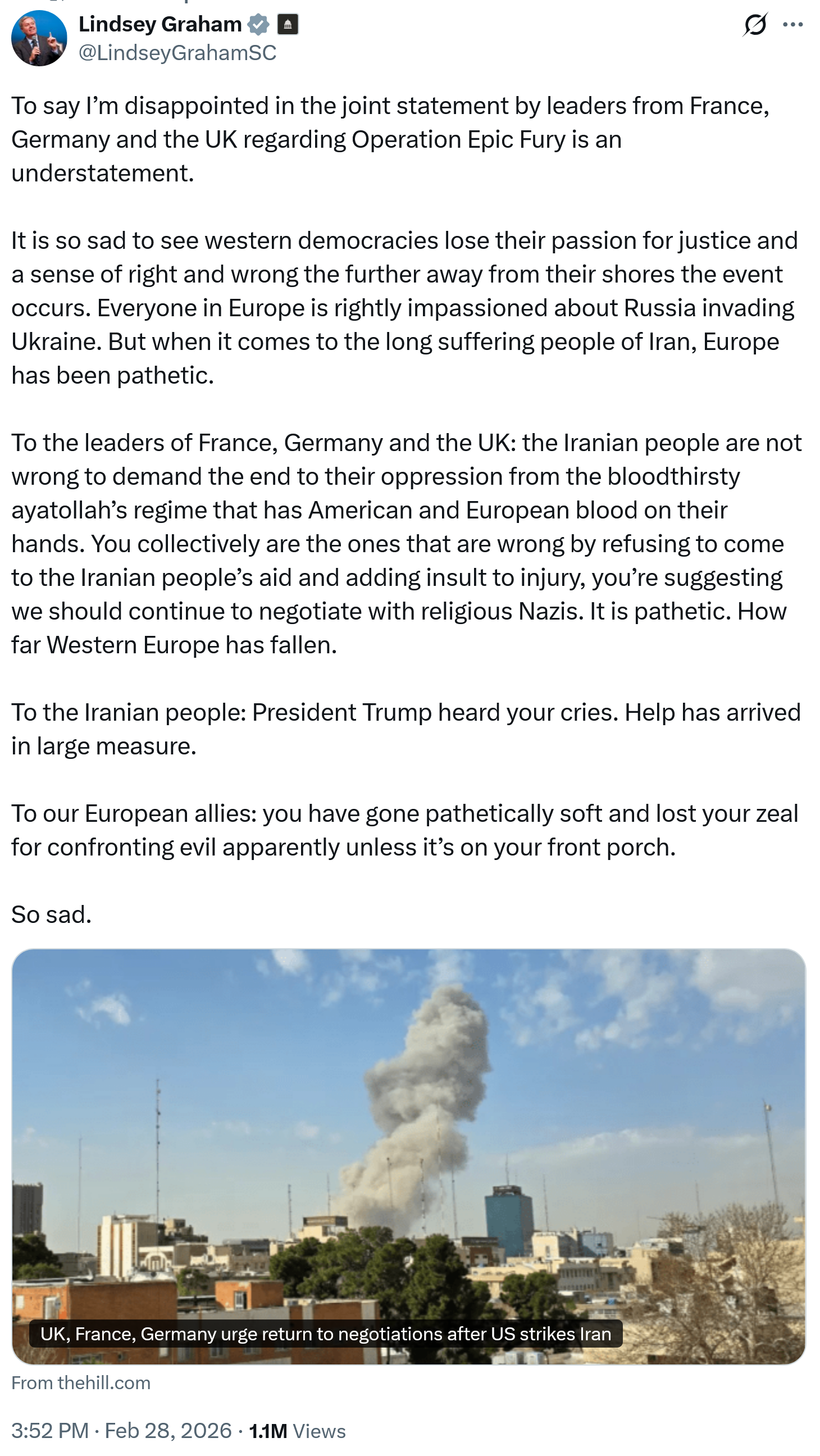 Lindsey Graham
@LindseyGrahamSC

To say I'm disappointed in the joint statement by leaders from France, Germany and the UK regarding Operation Epic Fury is an understatement.

It is so sad to see western democracies lose their passion for justice and a sense of right and wrong the further away from their shores the event occurs. Everyone in Europe is rightly impassioned about Russia invading Ukraine. But when it comes to the long suffering people of Iran, Europe has been pathetic.

To the leaders of France, Germany and the UK: the Iranian people are not wrong to demand the end to their oppression from the bloodthirsty ayatollah's regime that has American and European blood on their hands. You collectively are the ones that are wrong by refusing to come to the Iranian people's aid and adding insult to injury, you're suggesting we should continue to negotiate with religious Nazis. It is pathetic. How far Western Europe has fallen.

To the Iranian people: President Trump heard your cries. Help has arrived in large measure.

To our European allies: you have gone pathetically soft and lost your zeal for confronting evil apparently unless it's on your front porch.

So sad.

UK, France, Germany urge return to negotiations after US strikes Iran

From thehill.com

3:52 PM · Feb 28, 2026 · 1.1M Views